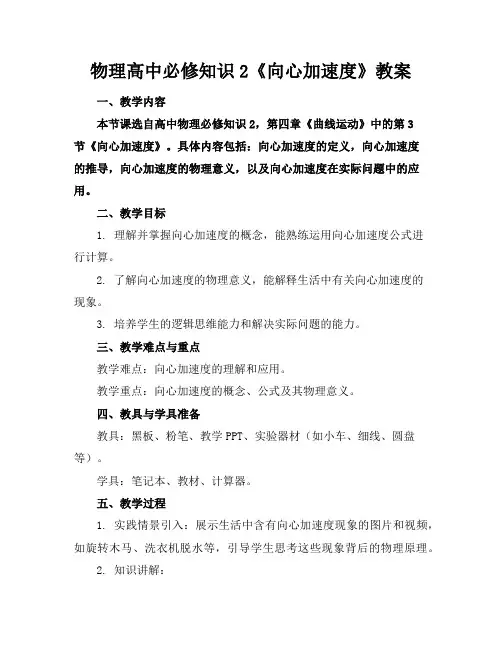 物理高中必修知识 2《向心加速度》教案

一、教学内容

本节课选自高中物理必修知识 2，第四章《曲线运动》中的第 3 节《向心加速度》。具体内容包括：向心加速度的定义，向心加速度的推导，向心加速度的物理意义，以及向心加速度在实际问题中的应用。

二、教学目标

1. 理解并掌握向心加速度的概念，能熟练运用向心加速度公式进行计算。

2. 了解向心加速度的物理意义，能解释生活中有关向心加速度的现象。

3. 培养学生的逻辑思维能力和解决实际问题的能力。

三、教学难点与重点

教学难点：向心加速度的理解和应用。

教学重点：向心加速度的概念、公式及其物理意义。

四、教具与学具准备

教具：黑板、粉笔、教学 PPT、实验器材（如小车、细线、圆盘等）。

学具：笔记本、教材、计算器。

五、教学过程

1. 实践情景引入：展示生活中含有向心加速度现象的图片和视频，如旋转木马、洗衣机脱水等，引导学生思考这些现象背后的物理原理。

2. 知识讲解：